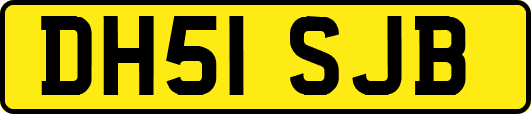 DH51 SJB